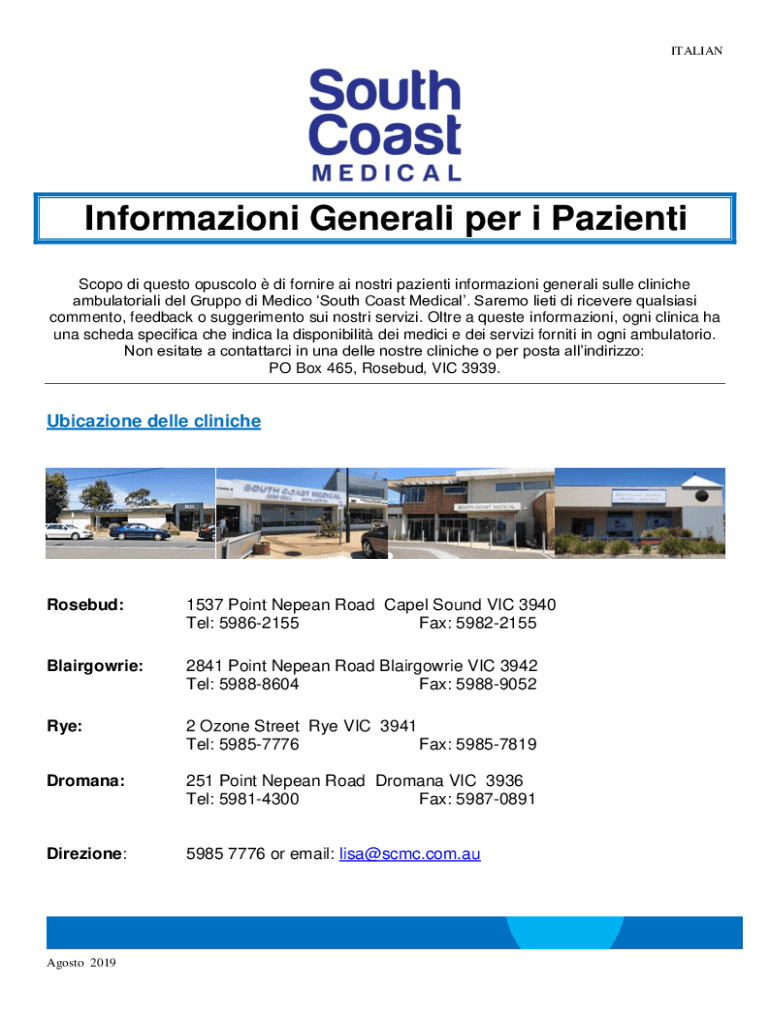 ITALIAN

South Coast MEDICAL

Informazioni Generali per i Pazienti

Scopo di questo opuscolo è di fornire ai nostri pazienti informazioni generali sulle cliniche ambulatoriali del Gruppo di Medico 'South Coast Medical'. Saremo lieti di ricevere qualsiasi commento, feedback o suggerimento sui nostri servizi. Oltre a queste informazioni, ogni clinica ha una scheda specifica che indica la disponibilità dei medici e dei servizi forniti in ogni ambulatorio. Non esitate a contattarci in una delle nostre cliniche o per posta all'indirizzo: PO Box 465, Rosebud, VIC 3939.

Ubicazione delle cliniche

SOUTH COAST MEDICAL

SOUTH COAST MEDICAL

Rosebud: 1537 Point Nepean Road Capel Sound VIC 3940
Tel: 5986-2155 Fax: 5982-2155

Blairgowrie: 2841 Point Nepean Road Blairgowrie VIC 3942
Tel: 5988-8604 Fax: 5988-9052

Rye: 2 Ozone Street Rye VIC 3941
Tel: 5985-7776 Fax: 5985-7819

Dromana: 251 Point Nepean Road Dromana VIC 3936
Tel: 5981-4300 Fax: 5987-0891

Direzione: 5985 7776 or email: lisa@scmc.com.au

Agosto 2019